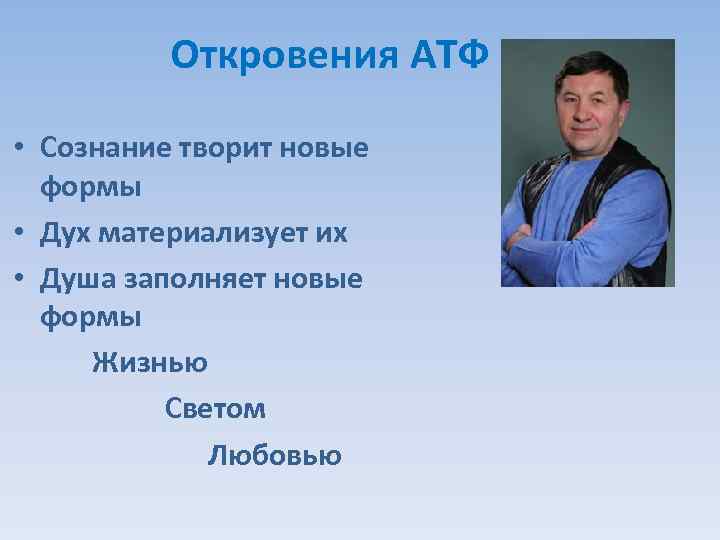 Откровения АТФ

• Сознание творит новые формы
• Дух материализует их
• Душа заполняет новые формы

Жизнью

Светом

Любовью